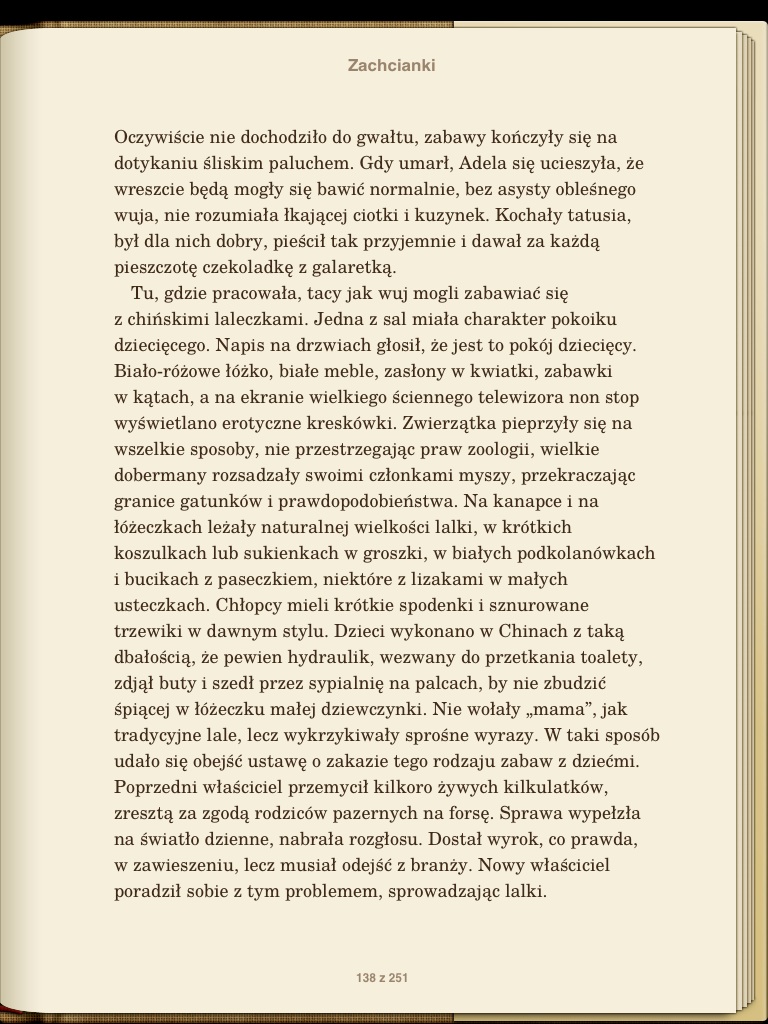 Zachcianki

Oczywiście nie dochodziło do gwałtu, zabawy kończyły się na dotykaniu śliskim paluchem. Gdy umarł, Adela się ucieszyła, że wreszcie będą mogły się bawić normalnie, bez asysty obleśnego wuja, nie rozumiała łkającej ciotki i kuzynek. Kochały tatusia, był dla nich dobry, pieścił tak przyjemnie i dawał za każdą pieszczotę czekoladkę z galaretką.

Tu, gdzie pracowała, tacy jak wuj mogli zabawiać się z chińskimi laleczkami. Jedna z sal miała charakter pokoiku dziecięcego. Napis na drzwiach głosił, że jest to pokój dziecięcy. Biało-różowe łóżko, białe meble, zasłony w kwiatki, zabawki w kątach, a na ekranie wielkiego ściennego telewizora non stop wyświetlano erotyczne kreskówki. Zwierzątka pieprzyły się na wszelkie sposoby, nie przestrzegając praw zoologii, wielkie dobermany rozsadzały swoimi członkami myszy, przekraczając granice gatunków i prawdopodobieństwa. Na kanapce i na łóżeczkach leżały naturalnej wielkości lalki, w krótkich koszulkach lub sukienkach w groszki, w białych podkolanówkach i bucikach z paseczkiem, niektóre z lizakami w małych usteczkach. Chłopcy mieli krótkie spodenki i sznurowane trzewiki w dawnym stylu. Dzieci wykonano w Chinach z taką dbałością, że pewien hydraulik, wezwany do przetkania toalety, zdjął buty i szedł przez sypialnię na palcach, by nie zbudzić śpiącej w łóżeczku małej dziewczynki. Nie wołały „mama", jak tradycyjne lale, lecz wykrzykiwały sprośne wyrazy. W taki sposób udało się obejść ustawę o zakazie tego rodzaju zabaw z dziećmi. Poprzedni właściciel przemycił kilkoro żywych kilkulatków, zresztą za zgodą rodziców pazernych na forsę. Sprawa wypełzła na światło dzienne, nabrała rozgłosu. Dostał wyrok, co prawda, w zawieszeniu, lecz musiał odejść z branży. Nowy właściciel poradził sobie z tym problemem, sprowadzając lalki.

138 z 251